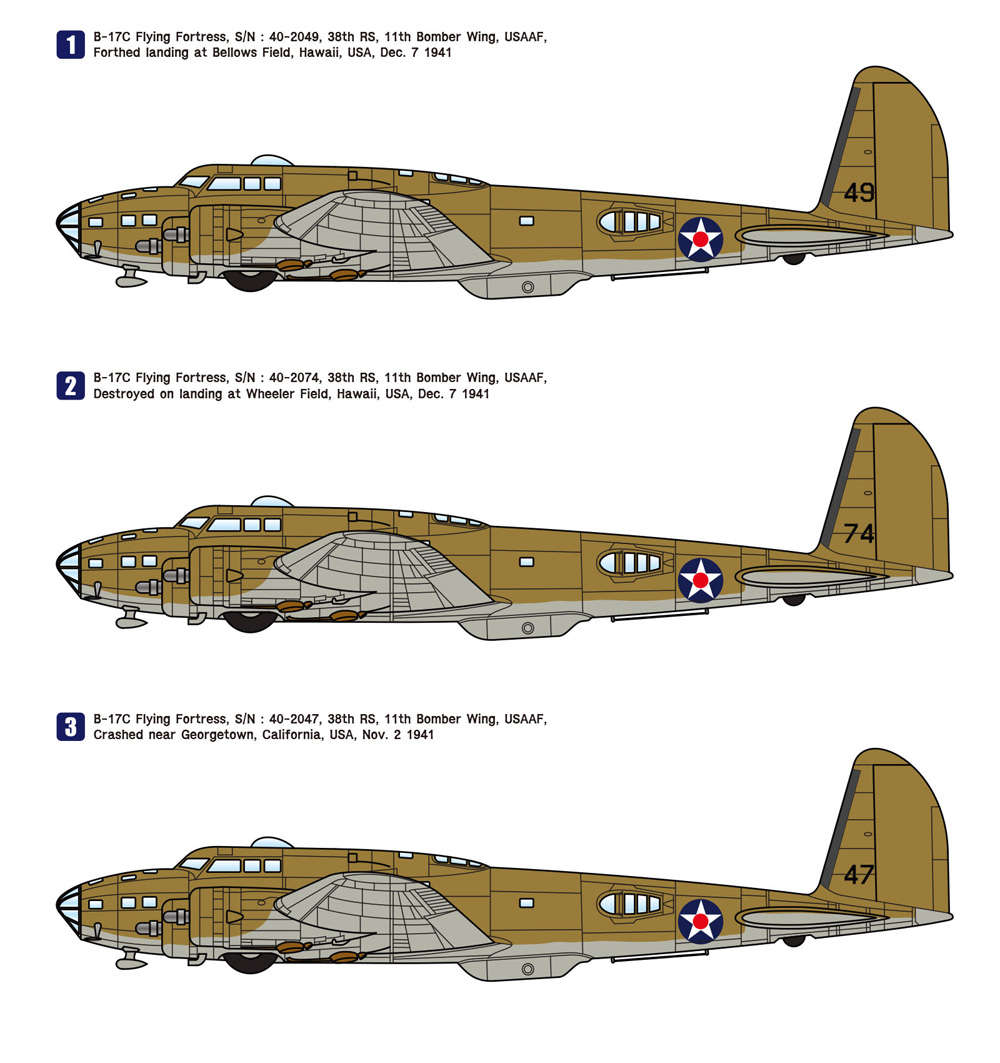 1 B-17C Flying Fortress, S/N : 40-2049, 38th RS, 11th Bomber Wing, USAAF, Forthed landing at Bellows Field, Hawaii, USA, Dec. 7 1941

49

2 B-17C Flying Fortress, S/N : 40-2074, 38th RS, 11th Bomber Wing, USAAF, Destroyed on landing at Wheeler Field, Hawaii, USA, Dec. 7 1941

74

3 B-17C Flying Fortress, S/N : 40-2047, 38th RS, 11th Bomber Wing, USAAF, Crashed near Georgetown, California, USA, Nov. 2 1941

47